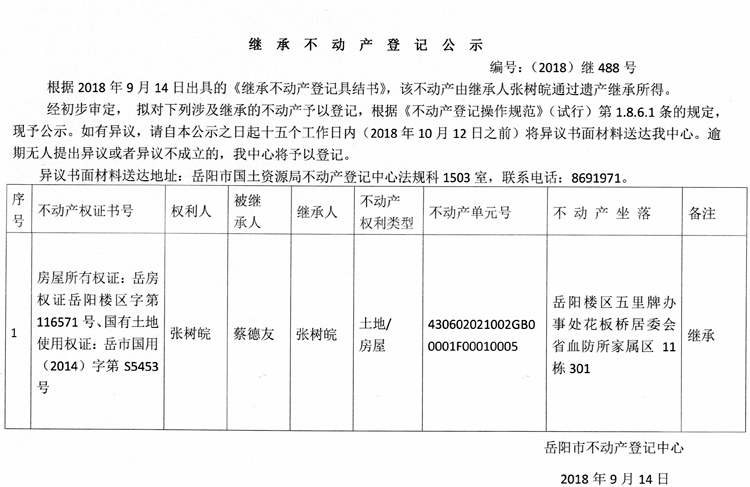 继 承 不 动 产 登 记 公 示

编号：（2018）继 488 号

根据 2018 年 9 月 14 日出具的《继承不动产登记具结书》，该不动产由继承人张树皖通过遗产继承所得。

经初步审定， 拟对下列涉及继承的不动产予以登记，根据《不动产登记操作规范》（试行）第 1.8.6.1 条的规定，现予公示。如有异议，请自本公示之日起十五个工作日内（2018 年 10 月 12 日之前）将异议书面材料送达我中心。逾期无人提出异议或者异议不成立的，我中心将予以登记。

异议书面材料送达地址：岳阳市国土资源局不动产登记中心法规科 1503 室，联系电话：8691971。

| 序号 | 不动产权证书号 | 权利人 | 被继承人 | 继承人 | 不动产权利类型 | 不动产单元号 | 不 动 产 坐 落 | 备注 |
|---|---|---|---|---|---|---|---|---|
| 1 | 房屋所有权证：岳房权证岳阳楼区字第 116571 号、国有土地使用权证：岳市国用（2014）字第 S5453 号 | 张树皖 | 蔡德友 | 张树皖 | 土地/房屋 | 430602021002GB00001F00010005 | 岳阳楼区五里牌办事处花板桥居委会省血防所家属区 11 栋 301 | 继承 |

岳阳市不动产登记中心

2018 年 9 月 14 日